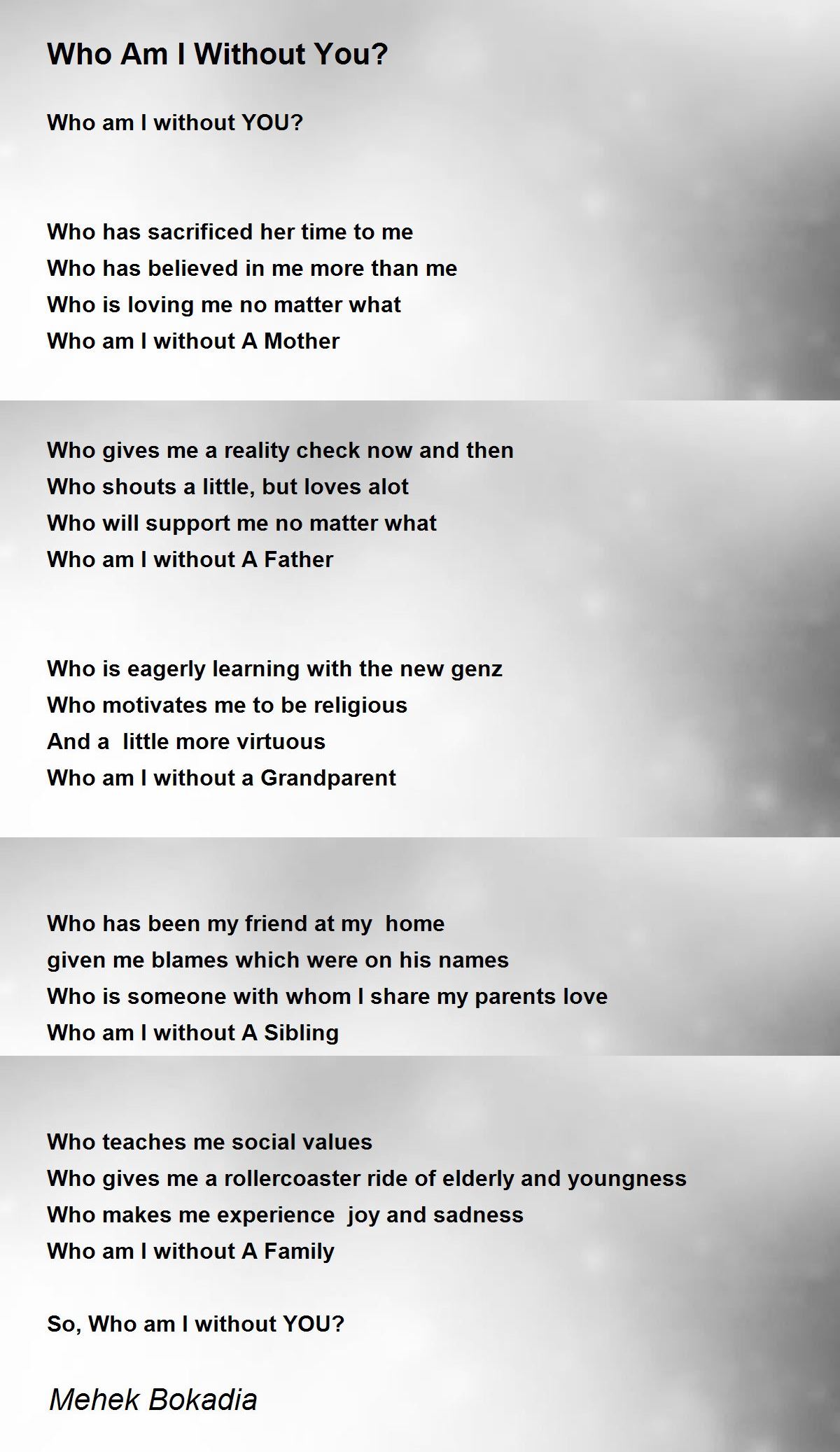 Who Am I Without You?

Who am I without YOU?

Who has sacrificed her time to me
Who has believed in me more than me
Who is loving me no matter what
Who am I without A Mother

Who gives me a reality check now and then
Who shouts a little, but loves alot
Who will support me no matter what
Who am I without A Father

Who is eagerly learning with the new genz
Who motivates me to be religious
And a  little more virtuous
Who am I without a Grandparent

Who has been my friend at my  home
given me blames which were on his names
Who is someone with whom I share my parents love
Who am I without A Sibling

Who teaches me social values
Who gives me a rollercoaster ride of elderly and youngness
Who makes me experience  joy and sadness
Who am I without A Family

So, Who am I without YOU?

Mehek Bokadia